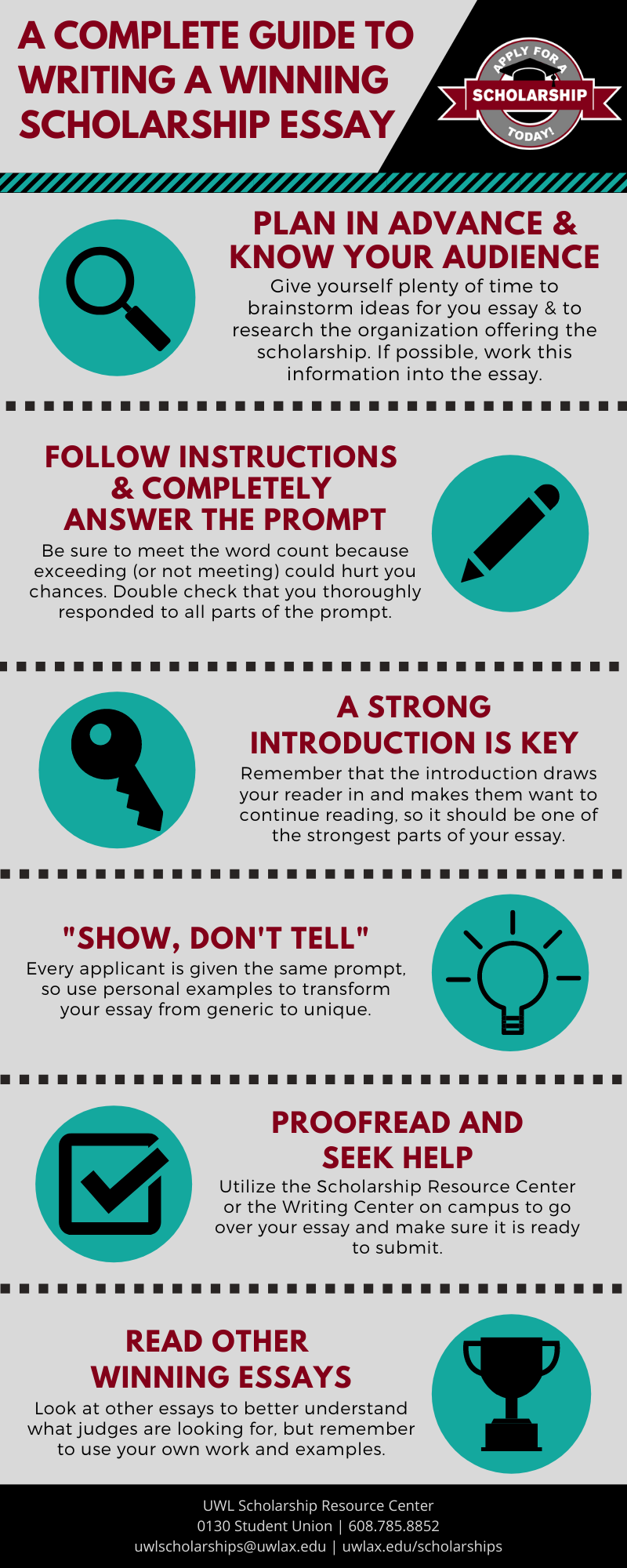 A COMPLETE GUIDE TO WRITING A WINNING SCHOLARSHIP ESSAY

APPLY FOR A SCHOLARSHIP TODAY!

PLAN IN ADVANCE & KNOW YOUR AUDIENCE
Give yourself plenty of time to brainstorm ideas for you essay & to research the organization offering the scholarship. If possible, work this information into the essay.

FOLLOW INSTRUCTIONS & COMPLETELY ANSWER THE PROMPT
Be sure to meet the word count because exceeding (or not meeting) could hurt you chances. Double check that you thoroughly responded to all parts of the prompt.

A STRONG INTRODUCTION IS KEY
Remember that the introduction draws your reader in and makes them want to continue reading, so it should be one of the strongest parts of your essay.

"SHOW, DON'T TELL"
Every applicant is given the same prompt, so use personal examples to transform your essay from generic to unique.

PROOFREAD AND SEEK HELP
Utilize the Scholarship Resource Center or the Writing Center on campus to go over your essay and make sure it is ready to submit.

READ OTHER WINNING ESSAYS
Look at other essays to better understand what judges are looking for, but remember to use your own work and examples.

UWL Scholarship Resource Center
0130 Student Union | 608.785.8852
uwlscholarships@uwlax.edu | uwlax.edu/scholarships